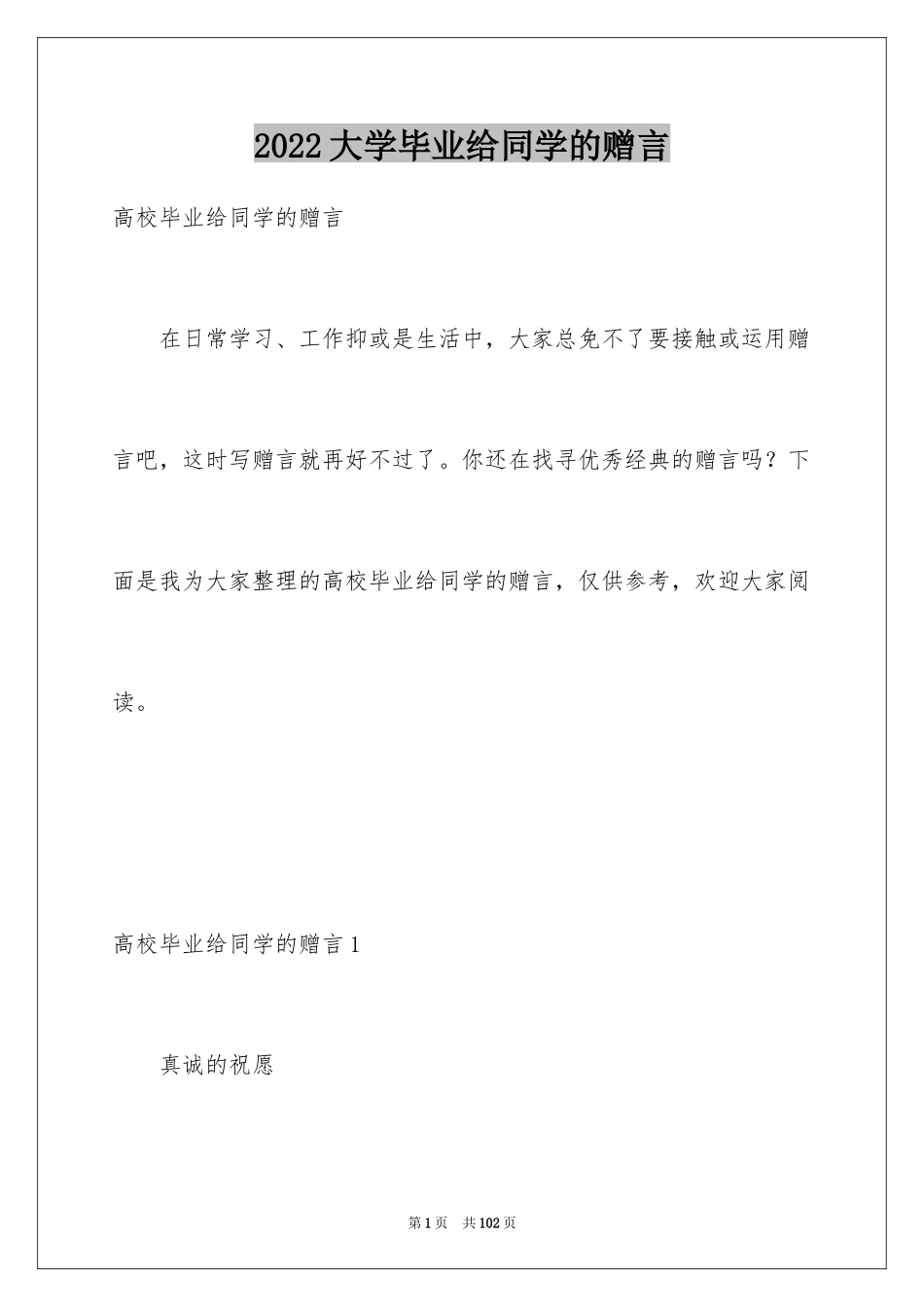 2022大学毕业给同学的赠言

高校毕业给同学的赠言

在日常学习、工作抑或是生活中，大家总免不了要接触或运用赠言吧，这时写赠言就再好不过了。你还在找寻优秀经典的赠言吗？下面是我为大家整理的高校毕业给同学的赠言，仅供参考，欢迎大家阅读。

高校毕业给同学的赠言1

真诚的祝愿

第1页 共102页